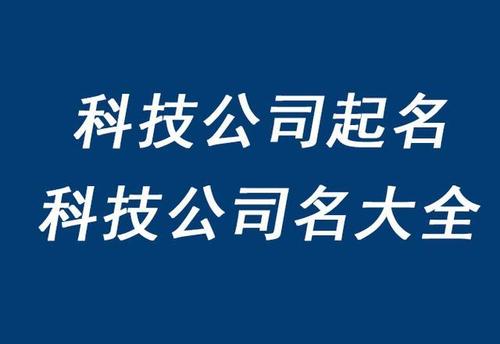 科技公司起名
科技公司名大全